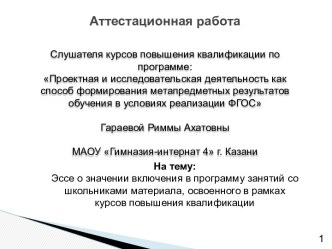 Аттестационная работа

Слушателя курсов повышения квалификации по программе:
«Проектная и исследовательская деятельность как способ формирования метапредметных результатов обучения в условиях реализации ФГОС»

Гараевой Риммы Ахатовны

МАОУ «Гимназия-интернат 4» г. Казани
На тему:
Эссе о значении включения в программу занятий со школьниками материала, освоенного в рамках курсов повышения квалификации

1